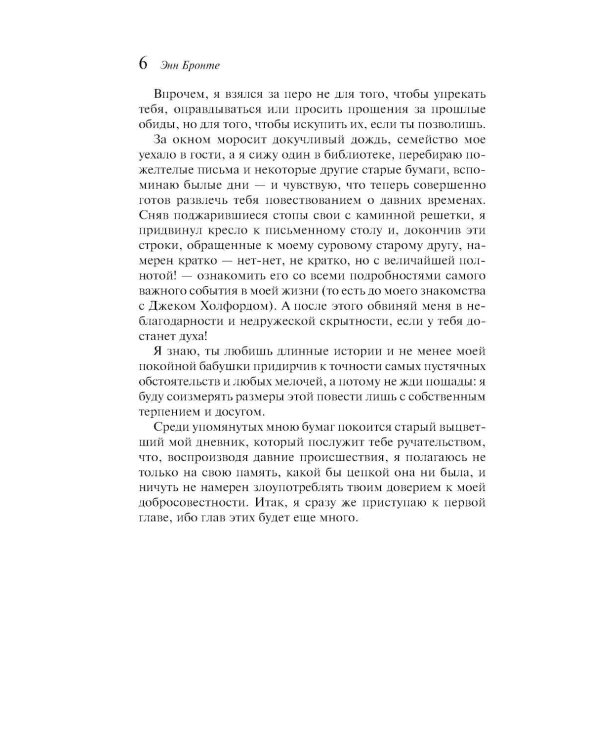 6 Энн Бронте

Впрочем, я взялся за перо не для того, чтобы упрекать тебя, оправдываться или просить прощения за прошлые обиды, но для того, чтобы искупить их, если ты позволишь.

За окном моросит докучливый дождь, семейство мое уехало в гости, а я сижу один в библиотеке, перебираю пожелтелые письма и некоторые другие старые бумаги, вспоминаю былые дни — и чувствую, что теперь совершенно готов развлечь тебя повествованием о давних временах. Сняв поджарившиеся стопы свои с каминной решетки, я придвинул кресло к письменному столу и, докончив эти строки, обращенные к моему суровому старому другу, намерен кратко — нет-нет, не кратко, но с величайшей полнотой! — ознакомить его со всеми подробностями самого важного события в моей жизни (то есть до моего знакомства с Джеком Холфордом). А после этого обвиняй меня в неблагодарности и недружеской скрытности, если у тебя достанет духа!

Я знаю, ты любишь длинные истории и не менее моей покойной бабушки придирчив к точности самых пустячных обстоятельств и любых мелочей, а потому не жди пощады: я буду соизмерять размеры этой повести лишь с собственным терпением и досугом.

Среди упомянутых мною бумаг покоится старый выцветший мой дневник, который послужит тебе ручательством, что, воспроизводя давние происшествия, я полагаюсь не только на свою память, какой бы цепкой она ни была, и ничуть не намерен злоупотреблять твоим доверием к моей добросовестности. Итак, я сразу же приступаю к первой главе, ибо глав этих будет еще много.